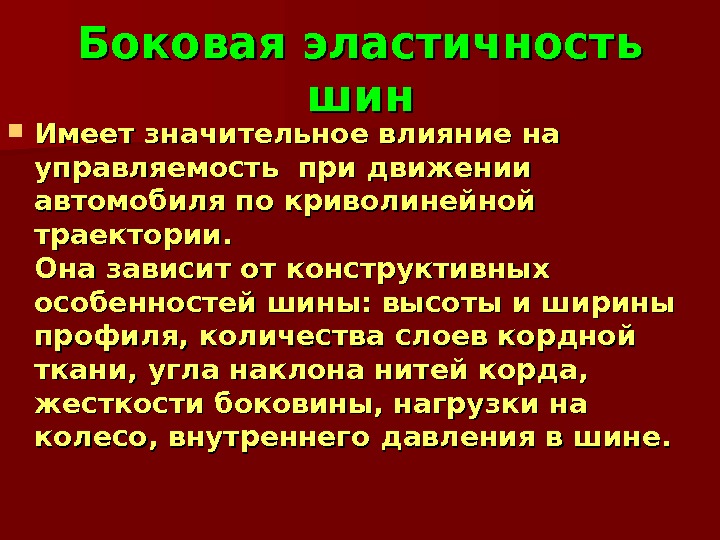 Боковая эластичность шин

Имеет значительное влияние на управляемость при движении автомобиля по криволинейной траектории.
Она зависит от конструктивных особенностей шины: высоты и ширины профиля, количества слоев кордной ткани, угла наклона нитей корда, жесткости боковины, нагрузки на колесо, внутреннего давления в шине.